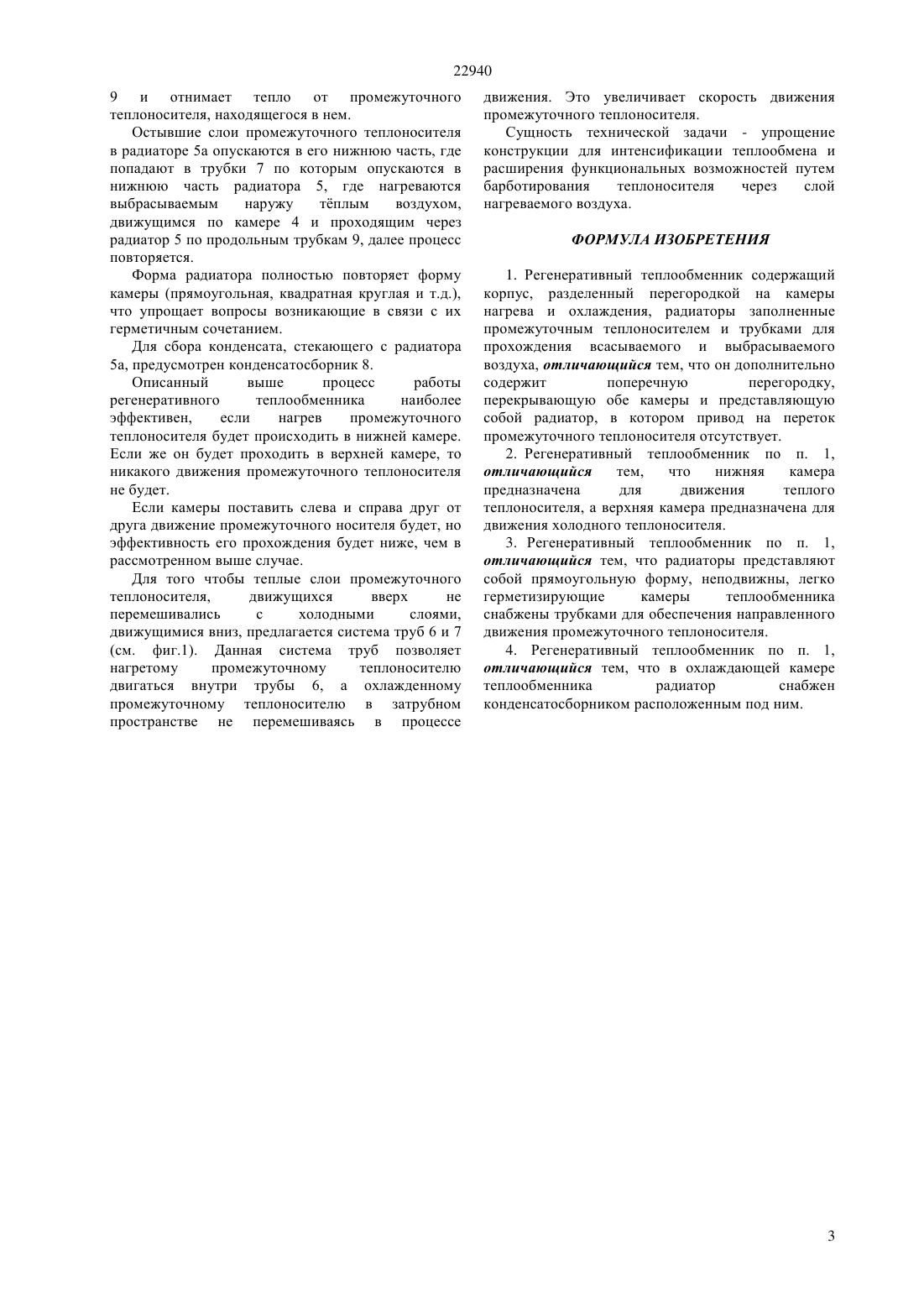 22940

9 и отнимает тепло от промежуточного теплоносителя, находящегося в нем.

Остывшие слои промежуточного теплоносителя в радиаторе 5а опускаются в его нижнюю часть, где попадают в трубки 7 по которым опускаются в нижнюю часть радиатора 5, где нагреваются выбрасываемым наружу тёплым воздухом, движущимся по камере 4 и проходящим через радиатор 5 по продольным трубкам 9, далее процесс повторяется.

Форма радиатора полностью повторяет форму камеры (прямоугольная, квадратная круглая и т.д.), что упрощает вопросы возникающие в связи с их герметичным сочетанием.

Для сбора конденсата, стекающего с радиатора 5а, предусмотрен конденсатосборник 8.

Описанный выше процесс работы регенеративного теплообменника наиболее эффективен, если нагрев промежуточного теплоносителя будет происходить в нижней камере. Если же он будет проходить в верхней камере, то никакого движения промежуточного теплоносителя не будет.

Если камеры поставить слева и справа друг от друга движение промежуточного носителя будет, но эффективность его прохождения будет ниже, чем в рассмотренном выше случае.

Для того чтобы теплые слои промежуточного теплоносителя, движущихся вверх не перемешивались с холодными слоями, движущимися вниз, предлагается система труб 6 и 7 (см. фиг.1). Данная система труб позволяет нагретому промежуточному теплоносителю двигаться внутри трубы 6, а охлажденному промежуточному теплоносителю в затрубном пространстве не перемешиваясь в процессе движения. Это увеличивает скорость движения промежуточного теплоносителя.

Сущность технической задачи - упрощение конструкции для интенсификации теплообмена и расширения функциональных возможностей путем барботирования теплоносителя через слой нагреваемого воздуха.

ФОРМУЛА ИЗОБРЕТЕНИЯ

1. Регенеративный теплообменник содержащий корпус, разделенный перегородкой на камеры нагрева и охлаждения, радиаторы заполненные промежуточным теплоносителем и трубками для прохождения всасываемого и выбрасываемого воздуха, отличающийся тем, что он дополнительно содержит поперечную перегородку, перекрывающую обе камеры и представляющую собой радиатор, в котором привод на переток промежуточного теплоносителя отсутствует.

2. Регенеративный теплообменник по п. 1, отличающийся тем, что нижняя камера предназначена для движения теплого теплоносителя, а верхняя камера предназначена для движения холодного теплоносителя.

3. Регенеративный теплообменник по п. 1, отличающийся тем, что радиаторы представляют собой прямоугольную форму, неподвижны, легко герметизирующие камеры теплообменника снабжены трубками для обеспечения направленного движения промежуточного теплоносителя.

4. Регенеративный теплообменник по п. 1, отличающийся тем, что в охлаждающей камере теплообменника радиатор снабжен конденсатосборником расположенным под ним.

3